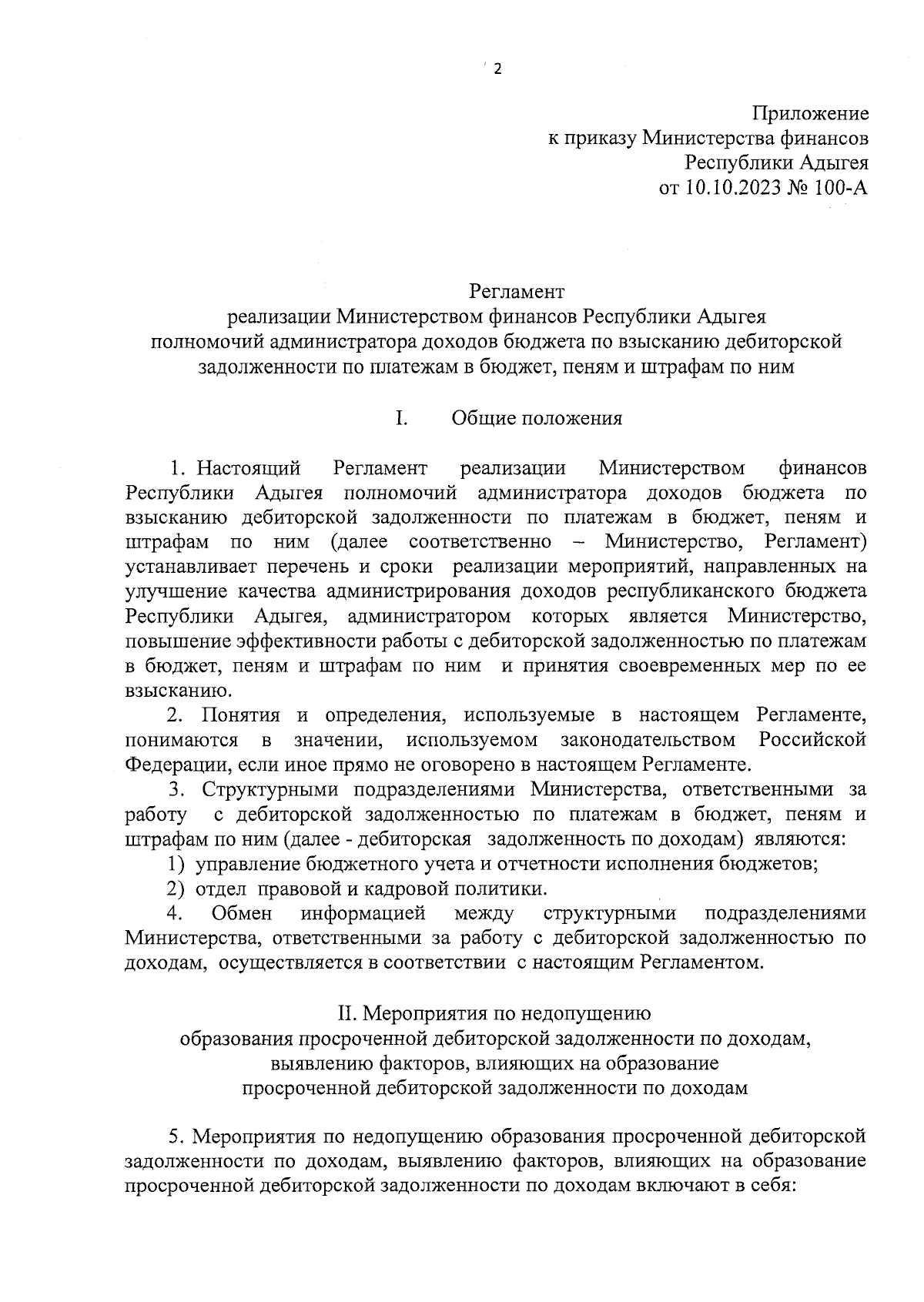 2

Приложение
к приказу Министерства финансов
Республики Адыгея
от 10.10.2023 № 100-А

Регламент
реализации Министерством финансов Республики Адыгея
полномочий администратора доходов бюджета по взысканию дебиторской задолженности по платежам в бюджет, пеням и штрафам по ним

I. Общие положения

1. Настоящий Регламент реализации Министерством финансов Республики Адыгея полномочий администратора доходов бюджета по взысканию дебиторской задолженности по платежам в бюджет, пеням и штрафам по ним (далее соответственно – Министерство, Регламент) устанавливает перечень и сроки реализации мероприятий, направленных на улучшение качества администрирования доходов республиканского бюджета Республики Адыгея, администратором которых является Министерство, повышение эффективности работы с дебиторской задолженностью по платежам в бюджет, пеням и штрафам по ним и принятия своевременных мер по ее взысканию.

2. Понятия и определения, используемые в настоящем Регламенте, понимаются в значении, используемом законодательством Российской Федерации, если иное прямо не оговорено в настоящем Регламенте.

3. Структурными подразделениями Министерства, ответственными за работу с дебиторской задолженностью по платежам в бюджет, пеням и штрафам по ним (далее - дебиторская задолженность по доходам) являются:

1) управление бюджетного учета и отчетности исполнения бюджетов;

2) отдел правовой и кадровой политики.

4. Обмен информацией между структурными подразделениями Министерства, ответственными за работу с дебиторской задолженностью по доходам, осуществляется в соответствии с настоящим Регламентом.

II. Мероприятия по недопущению
образования просроченной дебиторской задолженности по доходам,
выявлению факторов, влияющих на образование
просроченной дебиторской задолженности по доходам

5. Мероприятия по недопущению образования просроченной дебиторской задолженности по доходам, выявлению факторов, влияющих на образование просроченной дебиторской задолженности по доходам включают в себя: